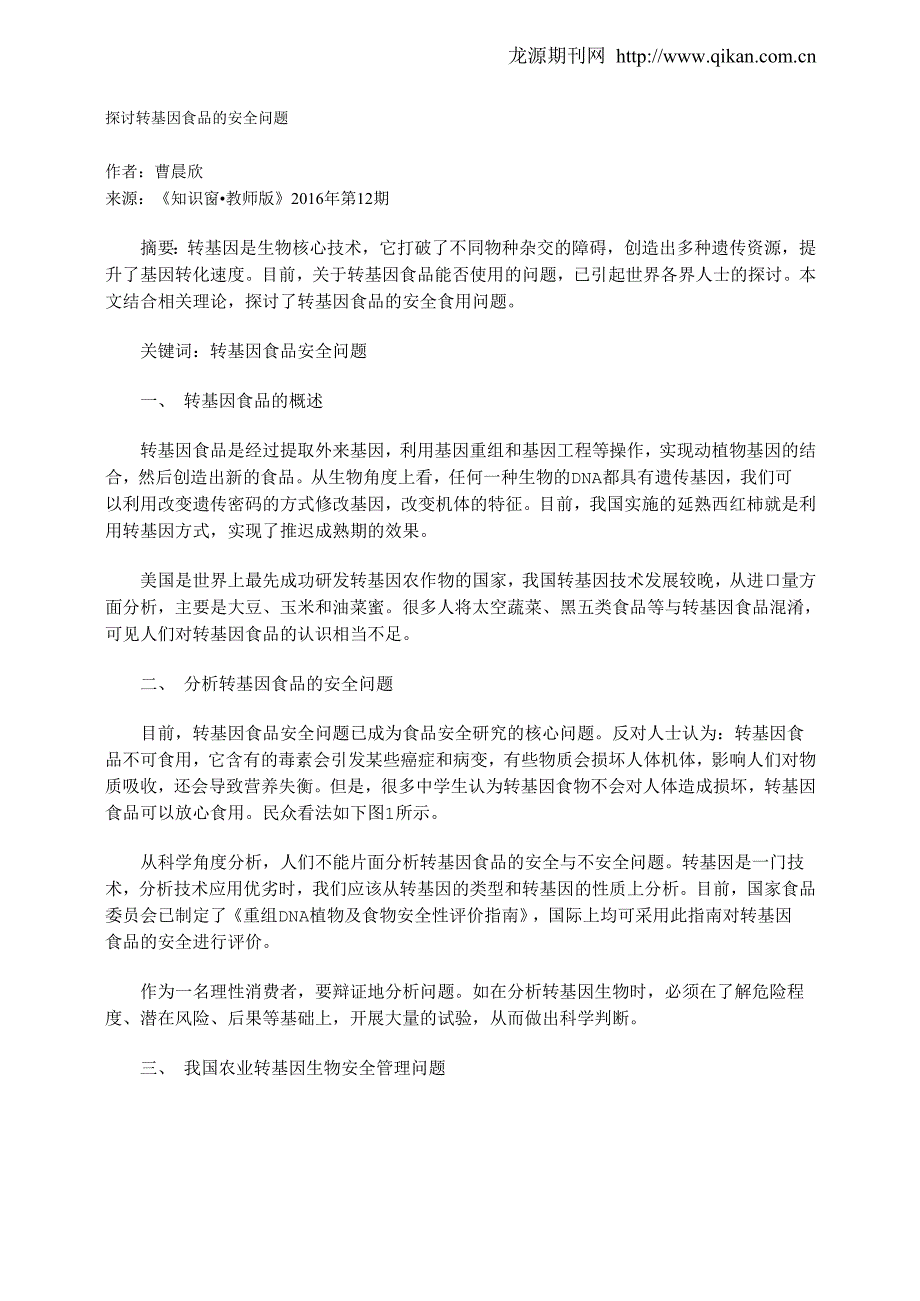 龙源期刊网 http://www.qikan.com.cn

探讨转基因食品的安全问题

作者：曹晨欣
来源：《知识窗•教师版》2016年第12期

摘要：转基因是生物核心技术，它打破了不同物种杂交的障碍，创造出多种遗传资源，提升了基因转化速度。目前，关于转基因食品能否使用的问题，已引起世界各界人士的探讨。本文结合相关理论，探讨了转基因食品的安全食用问题。

关键词：转基因食品安全问题

一、 转基因食品的概述

转基因食品是经过提取外来基因，利用基因重组和基因工程等操作，实现动植物基因的结合，然后创造出新的食品。从生物角度上看，任何一种生物的DNA都具有遗传基因，我们可以利用改变遗传密码的方式修改基因，改变机体的特征。目前，我国实施的延熟西红柿就是利用转基因方式，实现了推迟成熟期的效果。

美国是世界上最先成功研发转基因农作物的国家，我国转基因技术发展较晚，从进口量方面分析，主要是大豆、玉米和油菜蜜。很多人将太空蔬菜、黑五类食品等与转基因食品混淆，可见人们对转基因食品的认识相当不足。

二、 分析转基因食品的安全问题

目前，转基因食品安全问题已成为食品安全研究的核心问题。反对人士认为：转基因食品不可食用，它含有的毒素会引发某些癌症和病变，有些物质会损坏人体机体，影响人们对物质吸收，还会导致营养失衡。但是，很多中学生认为转基因食物不会对人体造成损坏，转基因食品可以放心食用。民众看法如下图1所示。

从科学角度分析，人们不能片面分析转基因食品的安全与不安全问题。转基因是一门技术，分析技术应用优劣时，我们应该从转基因的类型和转基因的性质上分析。目前，国家食品委员会已制定了《重组DNA植物及食物安全性评价指南》，国际上均可采用此指南对转基因食品的安全进行评价。

作为一名理性消费者，要辩证地分析问题。如在分析转基因生物时，必须在了解危险程度、潜在风险、后果等基础上，开展大量的试验，从而做出科学判断。

三、 我国农业转基因生物安全管理问题